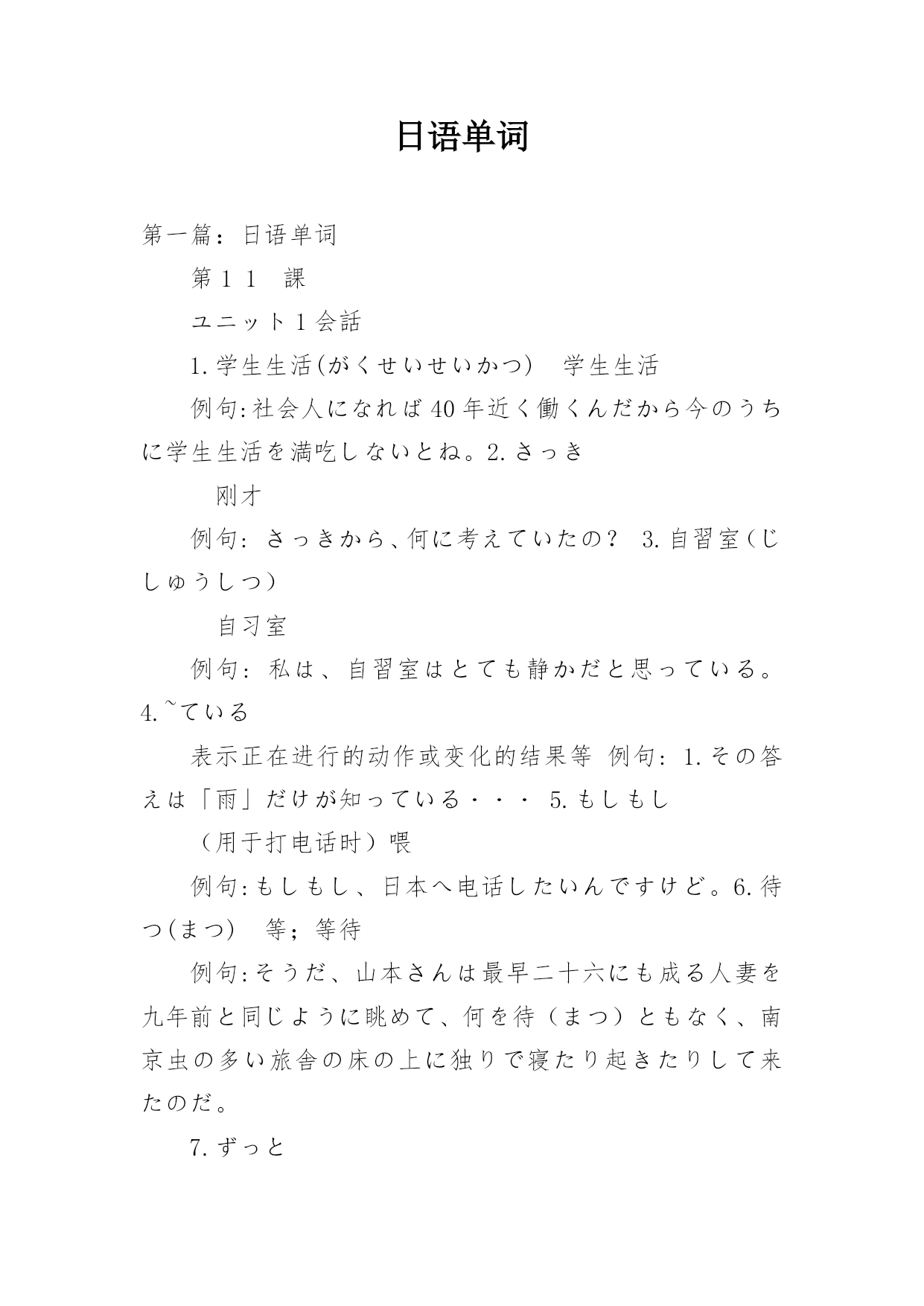 日语单词

第一篇：日语单词

第１１　課

ユニット１会話

1.学生生活(がくせいせいかつ)　学生生活

例句:社会人になれば40年近く働くんだから今のうちに学生生活を満吃しないとね。2.さっき

刚才

例句：さっきから、何に考えていたの？ 3.自習室（じしゅうしつ）

自习室

例句：私は、自習室はとても静かだと思っている。4.~ている

表示正在进行的动作或变化的结果等 例句：1.その答えは「雨」だけが知っている・・・ 5.もしもし

（用于打电话时）喂

例句:もしもし、日本へ电话したいんですけど。6.待つ(まつ)　等；等待

例句:そうだ、山本さんは最早二十六にも成る人妻を九年前と同じように眺めて、何を待（まつ）ともなく、南京虫の多い旅舎の床の上に独りで寝たり起きたりして来たのだ。

7.ずっと